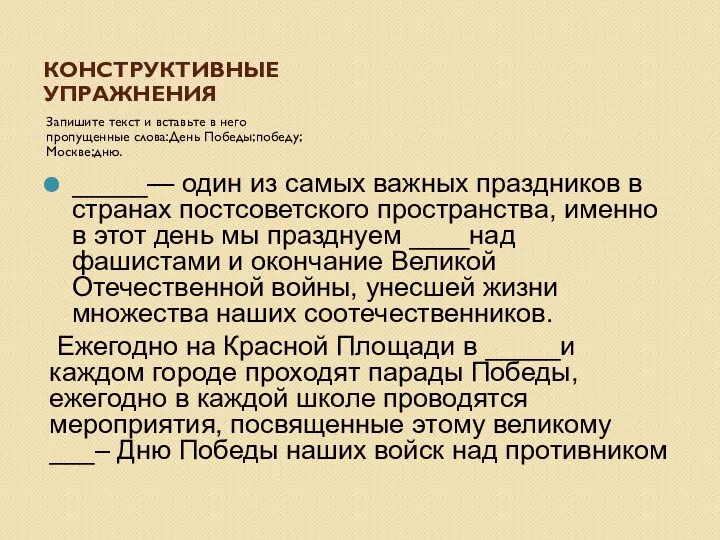 КОНСТРУКТИВНЫЕ УПРАЖНЕНИЯ

Запишите текст и вставьте в него пропущенные слова:День Победы;победу; Москве;дню.

_____— один из самых важных праздников в странах постсоветского пространства, именно в этот день мы празднуем ____над фашистами и окончание Великой Отечественной войны, унесшей жизни множества наших соотечественников.

Ежегодно на Красной Площади в _____и каждом городе проходят парады Победы, ежегодно в каждой школе проводятся мероприятия, посвященные этому великому ___– Дню Победы наших войск над противником